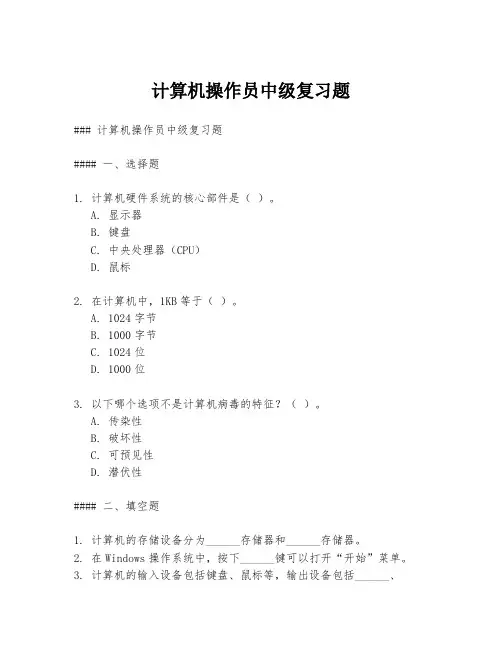 计算机操作员中级复习题

### 计算机操作员中级复习题

#### 一、选择题

1. 计算机硬件系统的核心部件是（ ）。
A. 显示器
B. 键盘
C. 中央处理器（CPU）
D. 鼠标

2. 在计算机中，1KB 等于（ ）。
A. 1024 字节
B. 1000 字节
C. 1024 位
D. 1000 位

3. 以下哪个选项不是计算机病毒的特征？（ ）。
A. 传染性
B. 破坏性
C. 可预见性
D. 潜伏性

#### 二、填空题

1. 计算机的存储设备分为______存储器和______存储器。
2. 在 Windows 操作系统中，按下______键可以打开“开始”菜单。
3. 计算机的输入设备包括键盘、鼠标等，输出设备包括______、